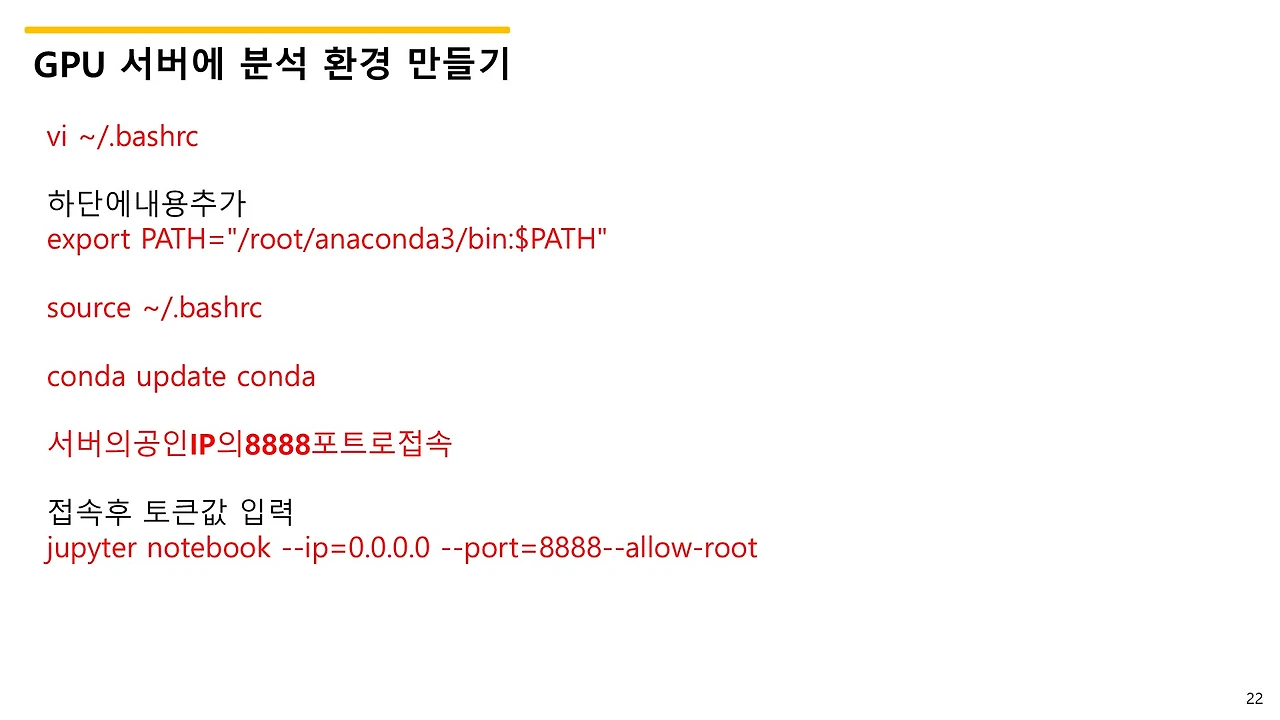 GPU 서버에 분석 환경 만들기

vi ~/.bashrc

하단에내용추가
export PATH="/root/anaconda3/bin:$PATH"

source ~/.bashrc

conda update conda

서버의공인IP의8888포트로접속

접속후 토큰값 입력
jupyter notebook --ip=0.0.0.0 --port=8888--allow-root

22